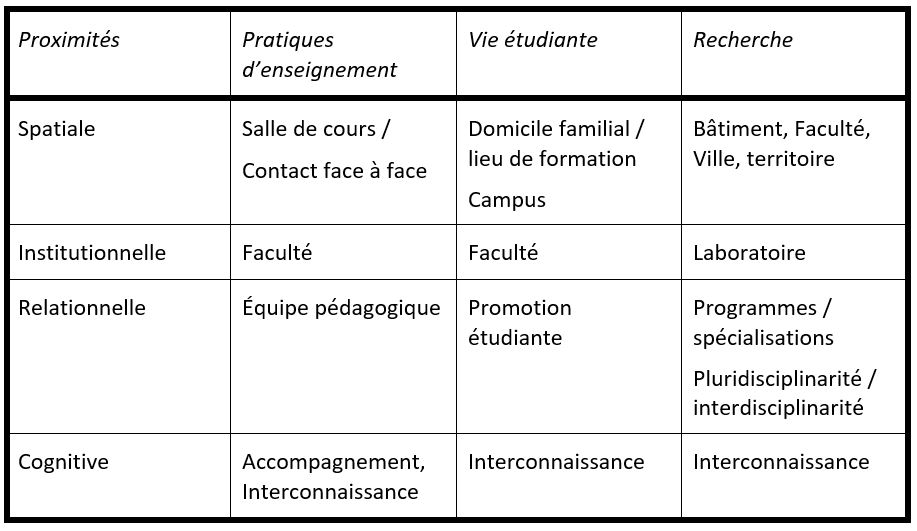 | Proximités | Pratiques d'enseignement | Vie étudiante | Recherche |
|---|---|---|---|
| Spatiale | Salle de cours / Contact face à face | Domicile familial / lieu de formation Campus | Bâtiment, Faculté, Ville, territoire |
| Institutionnelle | Faculté | Faculté | Laboratoire |
| Relationnelle | Équipe pédagogique | Promotion étudiante | Programmes / spécialisations Pluridisciplinarité / interdisciplinarité |
| Cognitive | Accompagnement, Interconnaissance | Interconnaissance | Interconnaissance |